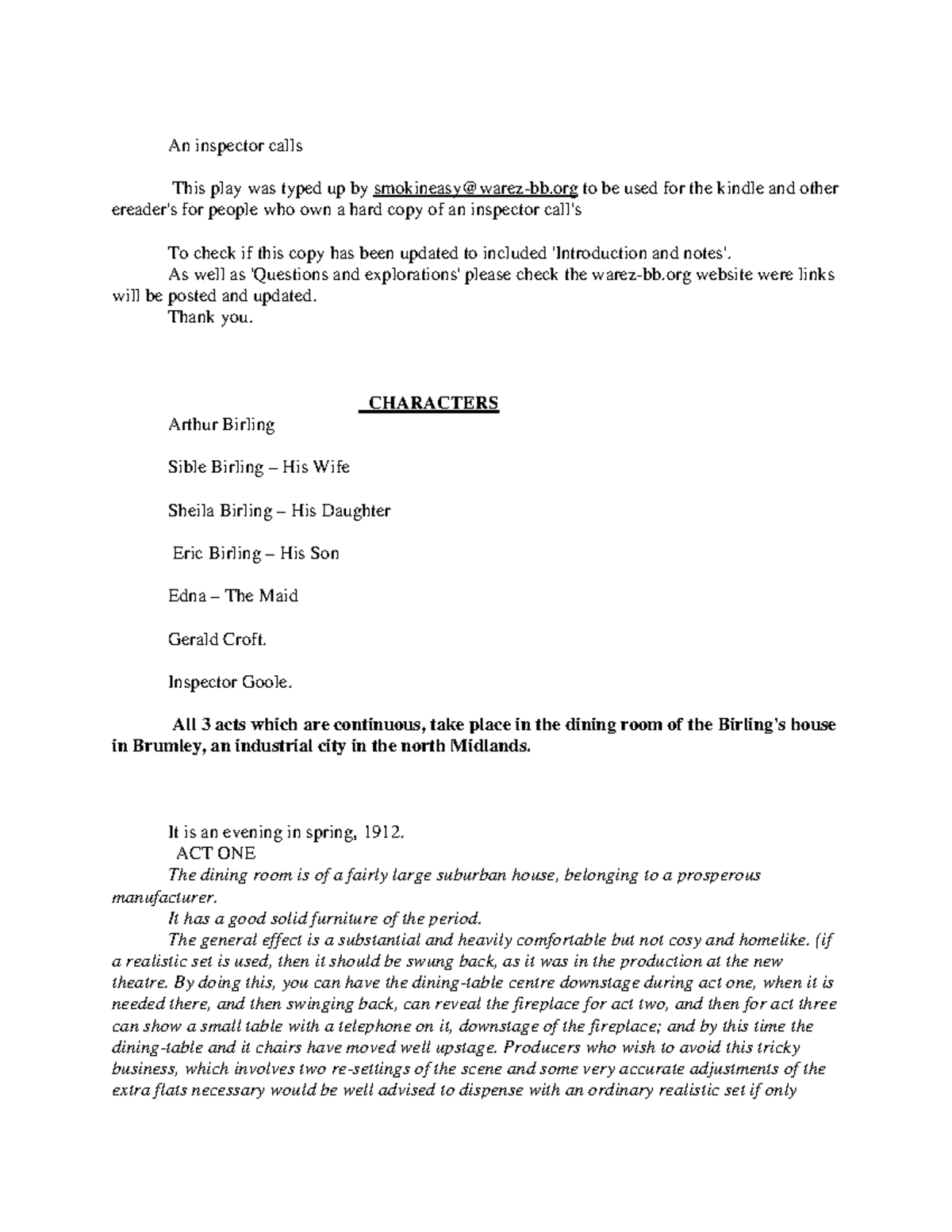 An inspector calls

This play was typed up by smokineasy@warez-bb.org to be used for the kindle and other ereader's for people who own a hard copy of an inspector call's

To check if this copy has been updated to included 'Introduction and notes'.
As well as 'Questions and explorations' please check the warez-bb.org website were links will be posted and updated.
Thank you.

CHARACTERS

Arthur Birling

Sible Birling – His Wife

Sheila Birling – His Daughter

Eric Birling – His Son

Edna – The Maid

Gerald Croft.

Inspector Goole.

All 3 acts which are continuous, take place in the dining room of the Birling's house in Brumley, an industrial city in the north Midlands.

It is an evening in spring, 1912.
ACT ONE
The dining room is of a fairly large suburban house, belonging to a prosperous manufacturer.
It has a good solid furniture of the period.
The general effect is a substantial and heavily comfortable but not cosy and homelike. (if a realistic set is used, then it should be swung back, as it was in the production at the new theatre. By doing this, you can have the dining-table centre downstage during act one, when it is needed there, and then swinging back, can reveal the fireplace for act two, and then for act three can show a small table with a telephone on it, downstage of the fireplace; and by this time the dining-table and it chairs have moved well upstage. Producers who wish to avoid this tricky business, which involves two re-settings of the scene and some very accurate adjustments of the extra flats necessary would be well advised to dispense with an ordinary realistic set if only